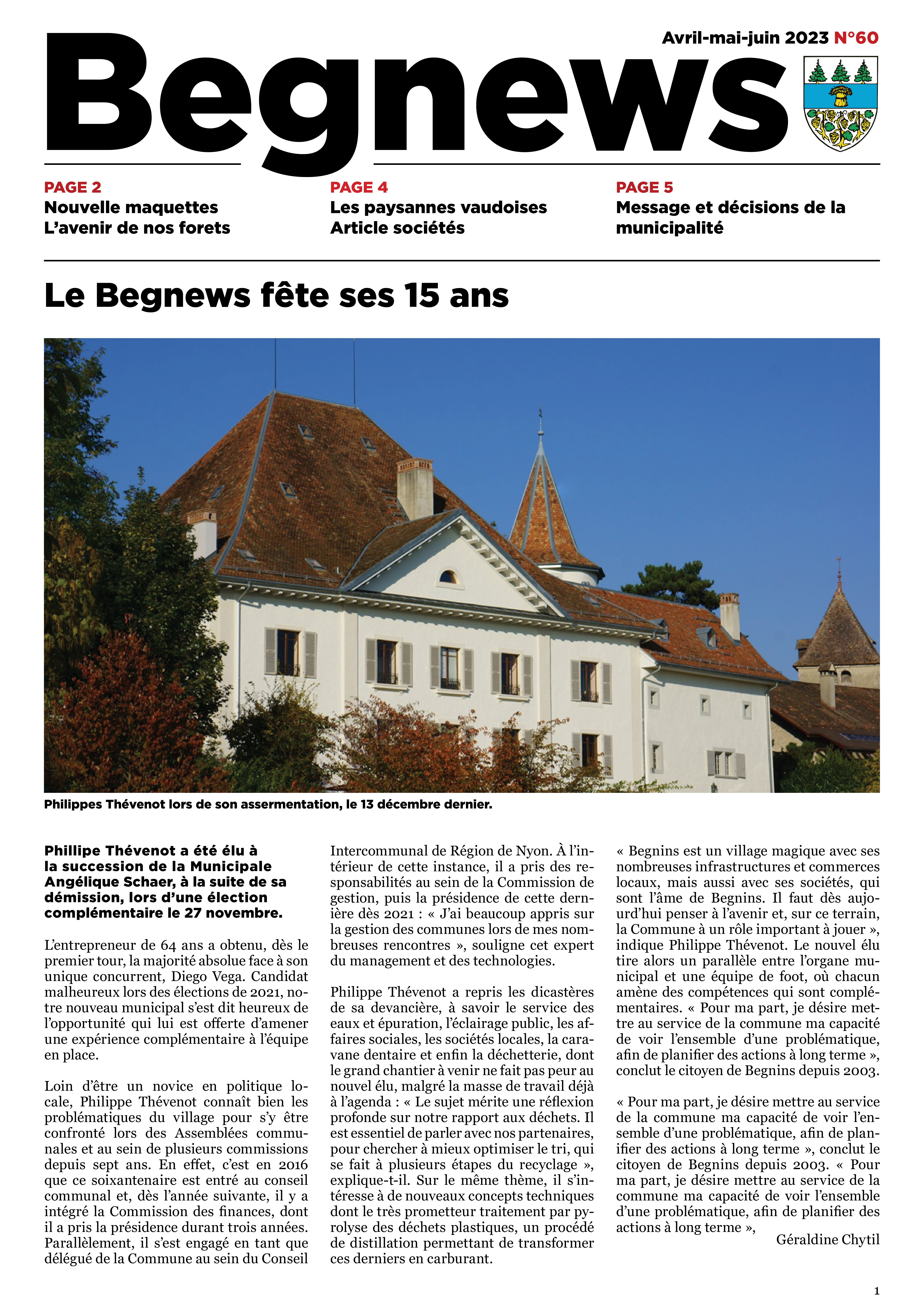 Avril-mai-juin 2023 N°60

Begnews

PAGE 2
Nouvelle maquettes
L'avenir de nos forets

PAGE 4
Les paysannes vaudoises
Article sociétés

PAGE 5
Message et décisions de la municipalité

Le Begnews fête ses 15 ans

Philippes Thévenot lors de son assermentation, le 13 décembre dernier.

Phillipe Thévenot a été élu à la succession de la Municipale Angélique Schaer, à la suite de sa démission, lors d'une élection complémentaire le 27 novembre.

L'entrepreneur de 64 ans a obtenu, dès le premier tour, la majorité absolue face à son unique concurrent, Diego Vega. Candidat malheureux lors des élections de 2021, notre nouveau municipal s'est dit heureux de l'opportunité qui lui est offerte d'amener une expérience complémentaire à l'équipe en place.

Loin d'être un novice en politique locale, Philippe Thévenot connaît bien les problématiques du village pour s'y être confronté lors des Assemblées communales et au sein de plusieurs commissions depuis sept ans. En effet, c'est en 2016 que ce soixantenaire est entré au conseil communal et, dès l'année suivante, il y a intégré la Commission des finances, dont il a pris la présidence durant trois années. Parallèlement, il s'est engagé en tant que délégué de la Commune au sein du Conseil Intercommunal de Région de Nyon. À l'intérieur de cette instance, il a pris des responsabilités au sein de la Commission de gestion, puis la présidence de cette dernière dès 2021 : « J'ai beaucoup appris sur la gestion des communes lors de mes nombreuses rencontres », souligne cet expert du management et des technologies.

Philippe Thévenot a repris les dicastères de sa devancière, à savoir le service des eaux et épuration, l'éclairage public, les affaires sociales, les sociétés locales, la caravane dentaire et enfin la déchetterie, dont le grand chantier à venir ne fait pas peur au nouvel élu, malgré la masse de travail déjà à l'agenda : « Le sujet mérite une réflexion profonde sur notre rapport aux déchets. Il est essentiel de parler avec nos partenaires, pour chercher à mieux optimiser le tri, qui se fait à plusieurs étapes du recyclage », explique-t-il. Sur le même thème, il s'intéresse à de nouveaux concepts techniques dont le très prometteur traitement par pyrolyse des déchets plastiques, un procédé de distillation permettant de transformer ces derniers en carburant.

« Begnins est un village magique avec ses nombreuses infrastructures et commerces locaux, mais aussi avec ses sociétés, qui sont l'âme de Begnins. Il faut dès aujourd'hui penser à l'avenir et, sur ce terrain, la Commune à un rôle important à jouer », indique Philippe Thévenot. Le nouvel élu tire alors un parallèle entre l'organe municipal et une équipe de foot, où chacun amène des compétences qui sont complémentaires. « Pour ma part, je désire mettre au service de la commune ma capacité de voir l'ensemble d'une problématique, afin de planifier des actions à long terme », conclut le citoyen de Begnins depuis 2003.

« Pour ma part, je désire mettre au service de la commune ma capacité de voir l'ensemble d'une problématique, afin de planifier des actions à long terme », conclut le citoyen de Begnins depuis 2003. « Pour ma part, je désire mettre au service de la commune ma capacité de voir l'ensemble d'une problématique, afin de planifier des actions à long terme »,

Géraldine Chytil

1